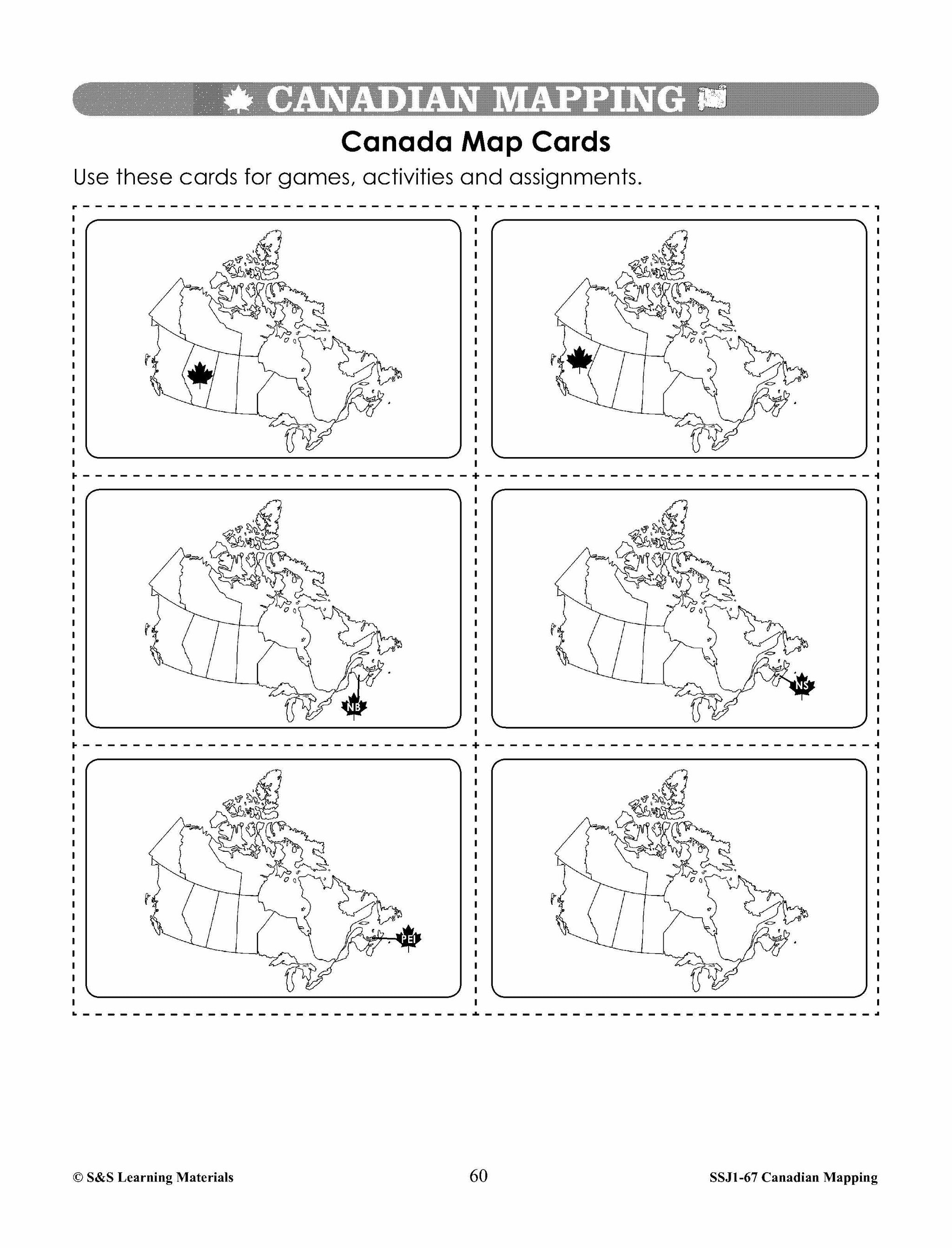 CANADIAN MAPPING

Canada Map Cards

Use these cards for games, activities and assignments.

NB

NS

PEI

© S&S Learning Materials 60 SSJ1-67 Canadian Mapping